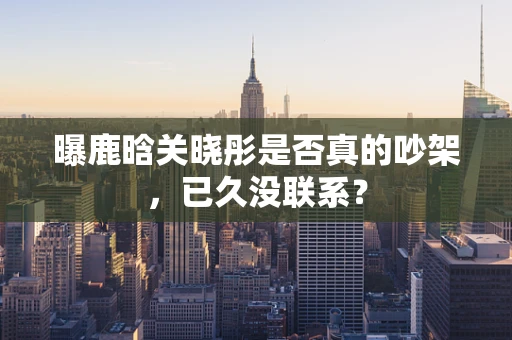 曝鹿晗关晓彤是否真的吵架，已久没联系？